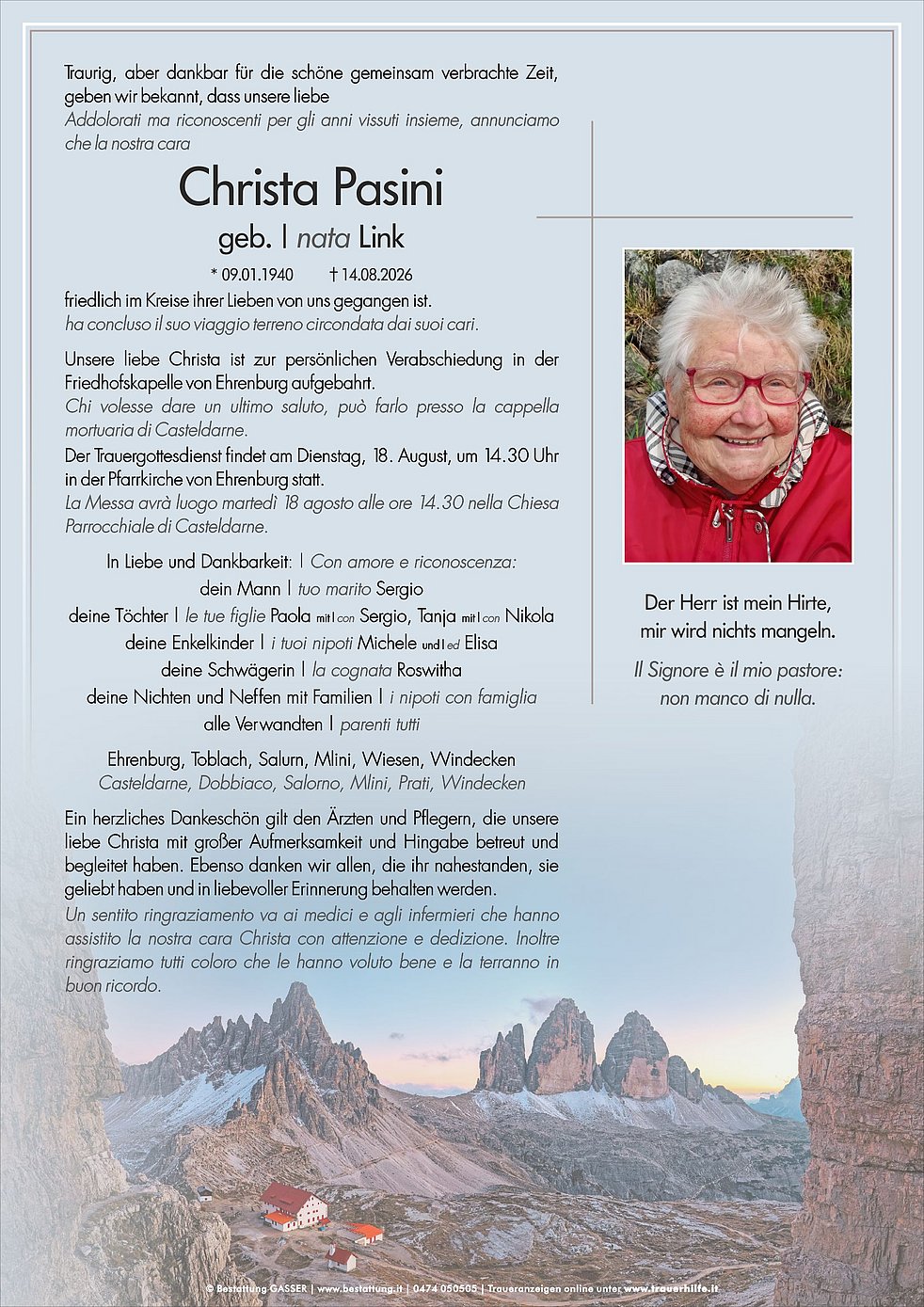 Traurig, aber dankbar für die schöne gemeinsam verbrachte Zeit, geben wir bekannt, dass unsere liebe
Addolorati ma riconoscenti per gli anni vissuti insieme, annunciamo che la nostra cara

Christa Pasini
geb. | nata Link
* 09.01.1940 † 14.08.2026

friedlich im Kreise ihrer Lieben von uns gegangen ist.
ha concluso il suo viaggio terreno circondata dai suoi cari.

Unsere liebe Christa ist zur persönlichen Verabschiedung in der Friedhofskapelle von Ehrenburg aufgebahrt.
Chi volesse dare un ultimo saluto, può farlo presso la cappella mortuaria di Casteldarne.
Der Trauergottesdienst findet am Dienstag, 18. August, um 14.30 Uhr in der Pfarrkirche von Ehrenburg statt.
La Messa avrà luogo martedì 18 agosto alle ore 14.30 nella Chiesa Parrocchiale di Casteldarne.

In Liebe und Dankbarkeit: | Con amore e riconoscenza:
dein Mann | tuo marito Sergio
deine Töchter | le tue figlie Paola mit | con Sergio, Tanja mit | con Nikola
deine Enkelkinder | i tuoi nipoti Michele und | ed Elisa
deine Schwägerin | la cognata Roswitha
deine Nichten und Neffen mit Familien | i nipoti con famiglia
alle Verwandten | parenti tutti

Ehrenburg, Toblach, Salurn, Mlini, Wiesen, Windecken
Casteldarne, Dobbiaco, Salorno, Mlini, Prati, Windecken

Ein herzliches Dankeschön gilt den Ärzten und Pflegern, die unsere liebe Christa mit großer Aufmerksamkeit und Hingabe betreut und begleitet haben. Ebenso danken wir allen, die ihr nahestanden, sie geliebt haben und in liebevoller Erinnerung behalten werden.
Un sentito ringraziamento va ai medici e agli infermieri che hanno assistito la nostra cara Christa con attenzione e dedizione. Inoltre ringraziamo tutti coloro che le hanno voluto bene e la terranno in buon ricordo.

Der Herr ist mein Hirte,
mir wird nichts mangeln.
Il Signore è il mio pastore:
non manco di nulla.

© Bestattung GASSER | www.bestattung.it | 0474 050505 | Traueranzeigen online unter www.trauerhilfe.it